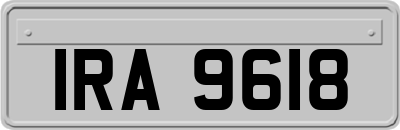 IRA 9618